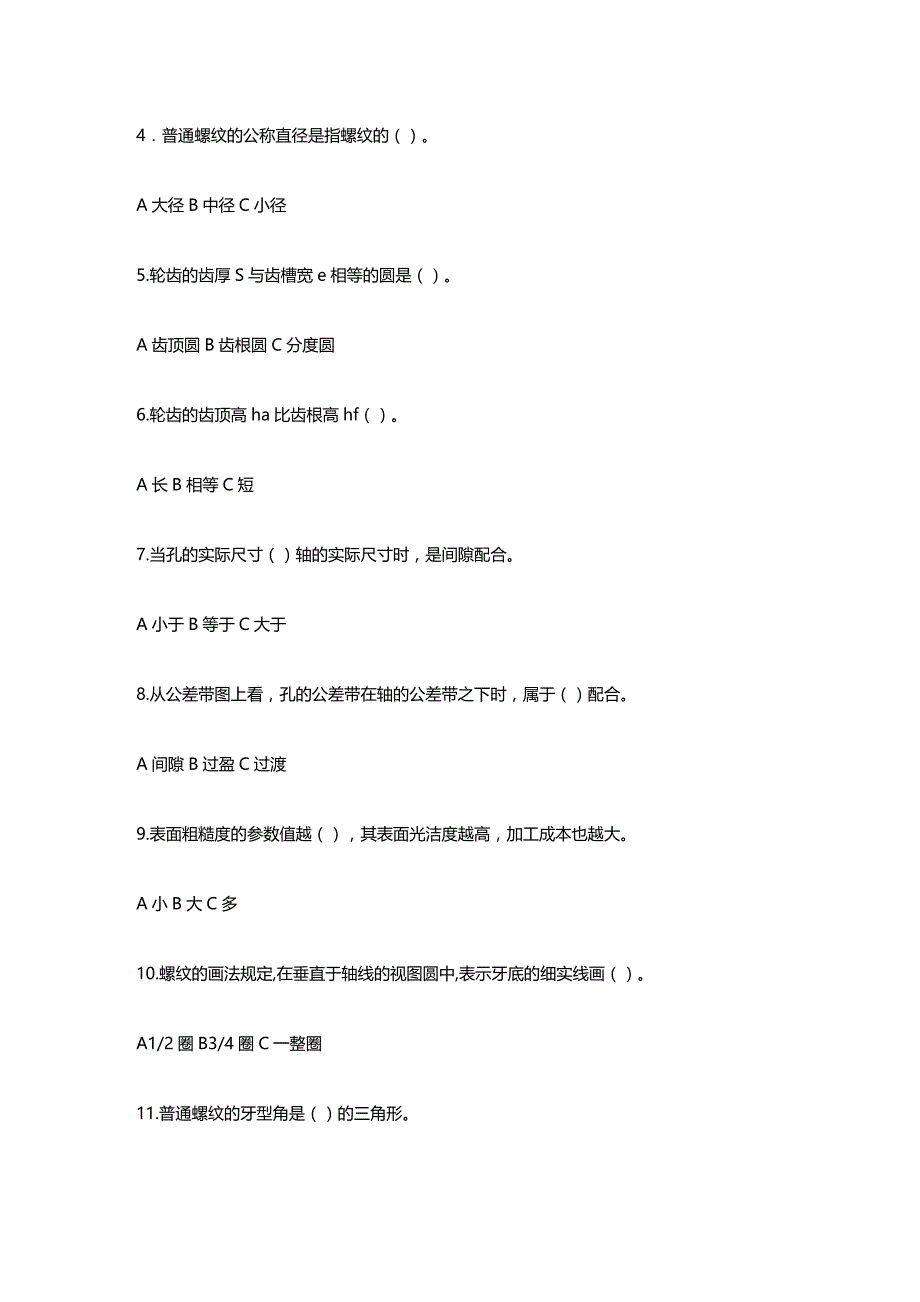 4．普通螺纹的公称直径是指螺纹的（ ）。

A 大径 B 中径 C 小径

5.轮齿的齿厚 S 与齿槽宽 e 相等的圆是（ ）。

A 齿顶圆 B 齿根圆 C 分度圆

6.轮齿的齿顶高 ha 比齿根高 hf（ ）。

A 长 B 相等 C 短

7.当孔的实际尺寸（ ）轴的实际尺寸时，是间隙配合。

A 小于 B 等于 C 大于

8.从公差带图上看，孔的公差带在轴的公差带之下时，属于（ ）配合。

A 间隙 B 过盈 C 过渡

9.表面粗糙度的参数值越（ ），其表面光洁度越高，加工成本也越大。

A 小 B 大 C 多

10.螺纹的画法规定,在垂直于轴线的视图圆中,表示牙底的细实线画（ ）。

A1/2 圈 B3/4 圈 C 一整圈

11.普通螺纹的牙型角是（ ）的三角形。